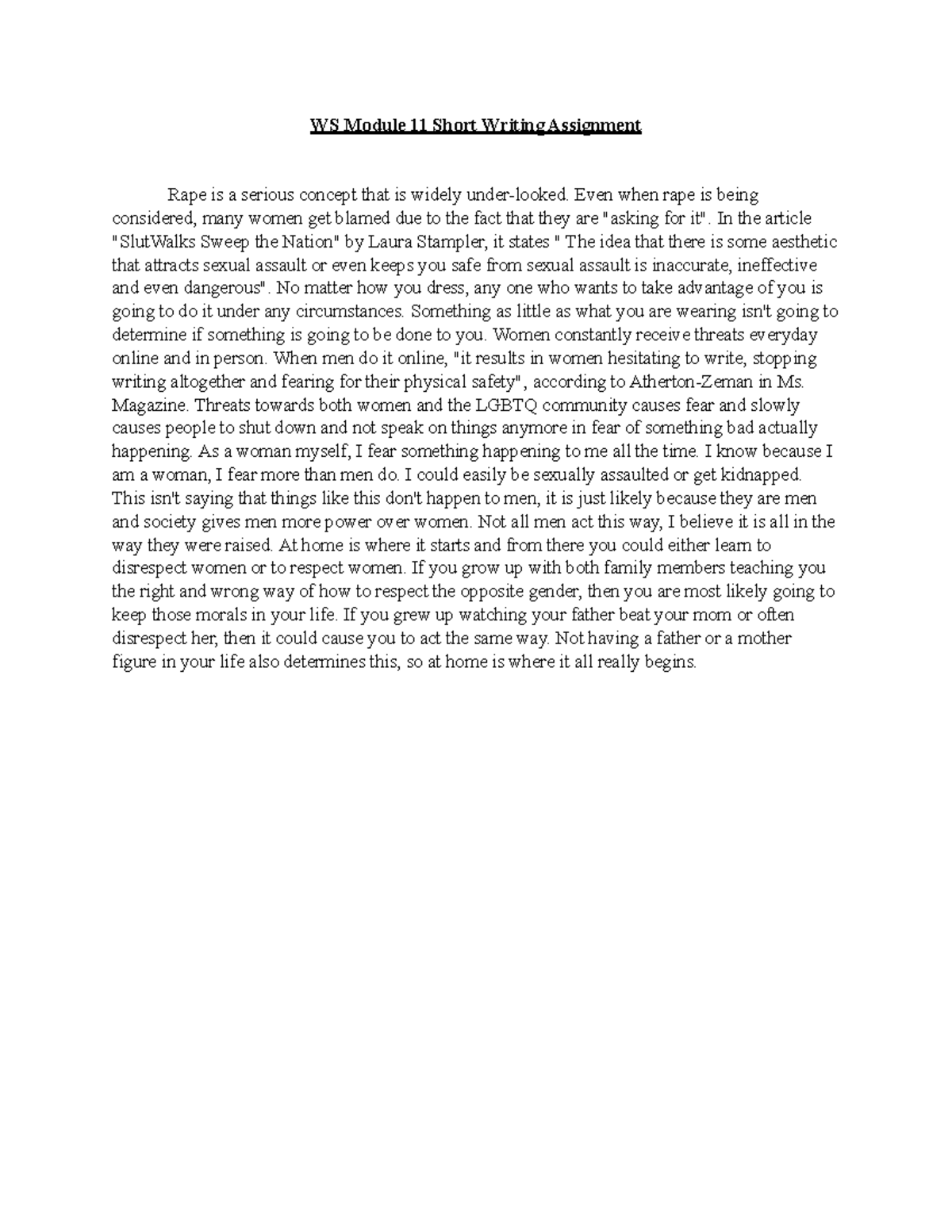 WS Module 11 Short Writing Assignment

Rape is a serious concept that is widely under-looked. Even when rape is being considered, many women get blamed due to the fact that they are "asking for it". In the article "SlutWalks Sweep the Nation" by Laura Stampler, it states " The idea that there is some aesthetic that attracts sexual assault or even keeps you safe from sexual assault is inaccurate, ineffective and even dangerous". No matter how you dress, any one who wants to take advantage of you is going to do it under any circumstances. Something as little as what you are wearing isn't going to determine if something is going to be done to you. Women constantly receive threats everyday online and in person. When men do it online, "it results in women hesitating to write, stopping writing altogether and fearing for their physical safety", according to Atherton-Zeman in Ms. Magazine. Threats towards both women and the LGBTQ community causes fear and slowly causes people to shut down and not speak on things anymore in fear of something bad actually happening. As a woman myself, I fear something happening to me all the time. I know because I am a woman, I fear more than men do. I could easily be sexually assaulted or get kidnapped. This isn't saying that things like this don't happen to men, it is just likely because they are men and society gives men more power over women. Not all men act this way, I believe it is all in the way they were raised. At home is where it starts and from there you could either learn to disrespect women or to respect women. If you grow up with both family members teaching you the right and wrong way of how to respect the opposite gender, then you are most likely going to keep those morals in your life. If you grew up watching your father beat your mom or often disrespect her, then it could cause you to act the same way. Not having a father or a mother figure in your life also determines this, so at home is where it all really begins.